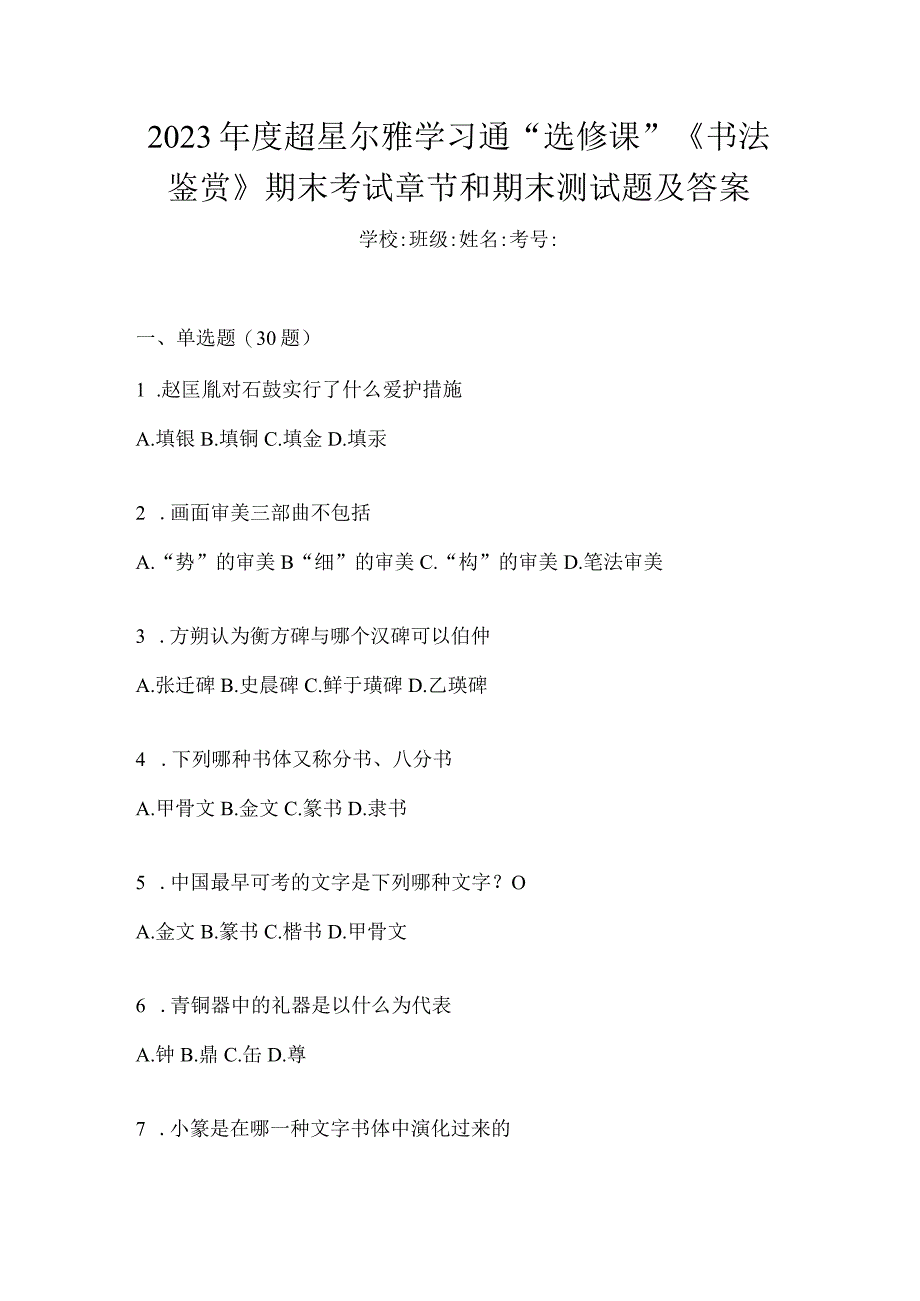 2023年度超星尔雅学习通“选修课”《书法鉴赏》期末考试章节和期末测试题及答案

学校:班级:姓名:考号:

一、单选题（30题）

1 .赵匡胤对石鼓实行了什么爱护措施

A.填银 B.填铜 C.填金 D.填汞

2 .画面审美三部曲不包括

A.“势”的审美 B“细”的审美 C.“构”的审美 D.笔法审美

3 .方朔认为衡方碑与哪个汉碑可以伯仲

A.张迁碑 B.史晨碑 C.鲜于璜碑 D.乙瑛碑

4 .下列哪种书体又称分书、八分书

A.甲骨文 B.金文 C.篆书 D.隶书

5 .中国最早可考的文字是下列哪种文字？O

A.金文 B.篆书 C.楷书 D.甲骨文

6 .青铜器中的礼器是以什么为代表

A.钟 B.鼎 C.缶 D.尊

7 .小篆是在哪一种文字书体中演化过来的